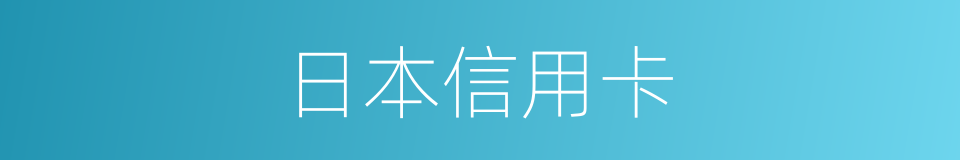 日本信用卡